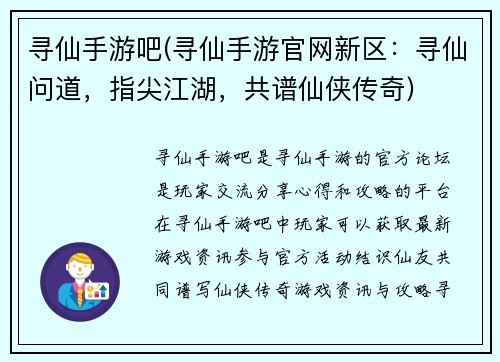 寻仙手游吧(寻仙手游官网新区：寻仙问道，指尖江湖，共谱仙侠传奇)

寻仙手游吧是寻仙手游的官方论坛是玩家交流分享心得和攻略的平台在寻仙手游吧中玩家可以获取最新游戏资讯参与官方活动结识仙友共同谱写仙侠传奇游戏资讯与攻略寻